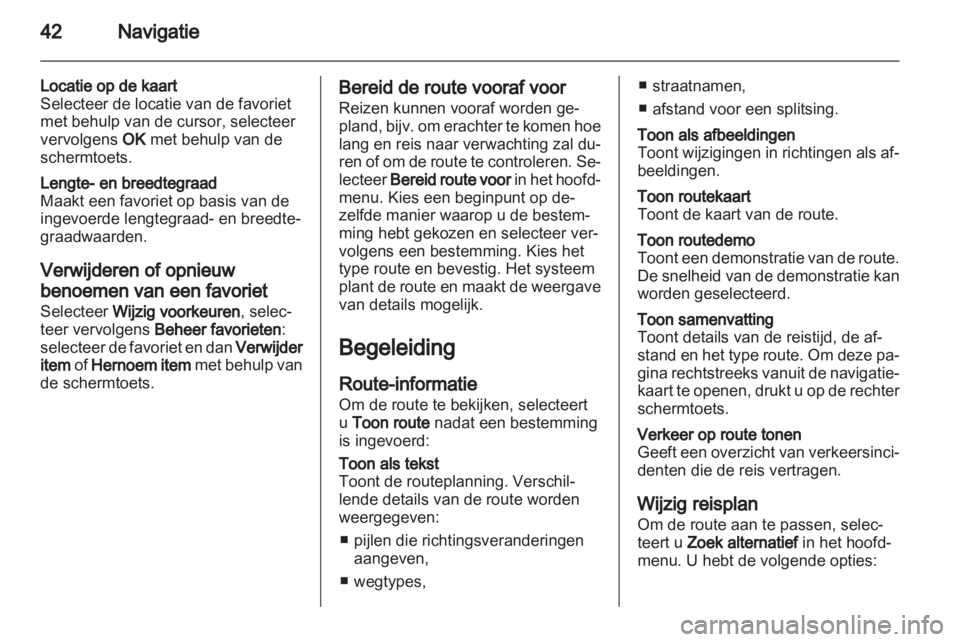 42 Navigatie

Locatie op de kaart
Selecteer de locatie van de favoriet met behulp van de cursor, selecteer vervolgens OK met behulp van de schermtoets.

Lengte- en breedtegraad
Maakt een favoriet op basis van de ingevoerde lengtegraad- en breedtegraadwaarden.

Verwijderen of opnieuw benoemen van een favoriet
Selecteer Wijzig voorkeuren, selecteer vervolgens Beheer favorieten: selecteer de favoriet en dan Verwijder item of Hernoem item met behulp van de schermtoets.

Bereid de route vooraf voor
Reizen kunnen vooraf worden gepland, bijv. om erachter te komen hoe lang en reis naar verwachting zal duren of om de route te controleren. Selecteer Bereid route voor in het hoofdmenu. Kies een beginpunt op dezelfde manier waarop u de bestemming hebt gekozen en selecteer vervolgens een bestemming. Kies het type route en bevestig. Het systeem plant de route en maakt de weergave van details mogelijk.

Begeleiding

Route-informatie
Om de route te bekijken, selecteert u Toon route nadat een bestemming is ingevoerd:

Toon als tekst
Toont de routeplanning. Verschillende details van de route worden weergegeven:
■ pijlen die richtingsveranderingen aangeven,
■ wegtypes,
■ straatnamen,
■ afstand voor een splitsing.

Toon als afbeeldingen
Toont wijzigingen in richtingen als afbeeldingen.

Toon routekaart
Toont de kaart van de route.

Toon routedemo
Toont een demonstratie van de route. De snelheid van de demonstratie kan worden geselecteerd.

Toon samenvatting
Toont details van de reistijd, de afstand en het type route. Om deze pagina rechtstreeks vanuit de navigatiekaart te openen, drukt u op de rechter schermtoets.

Verkeer op route tonen
Geeft een overzicht van verkeersincidenten die de reis vertragen.

Wijzig reisplan
Om de route aan te passen, selecteert u Zoek alternatief in het hoofdmenu. U hebt de volgende opties:

carmanualsonline.info